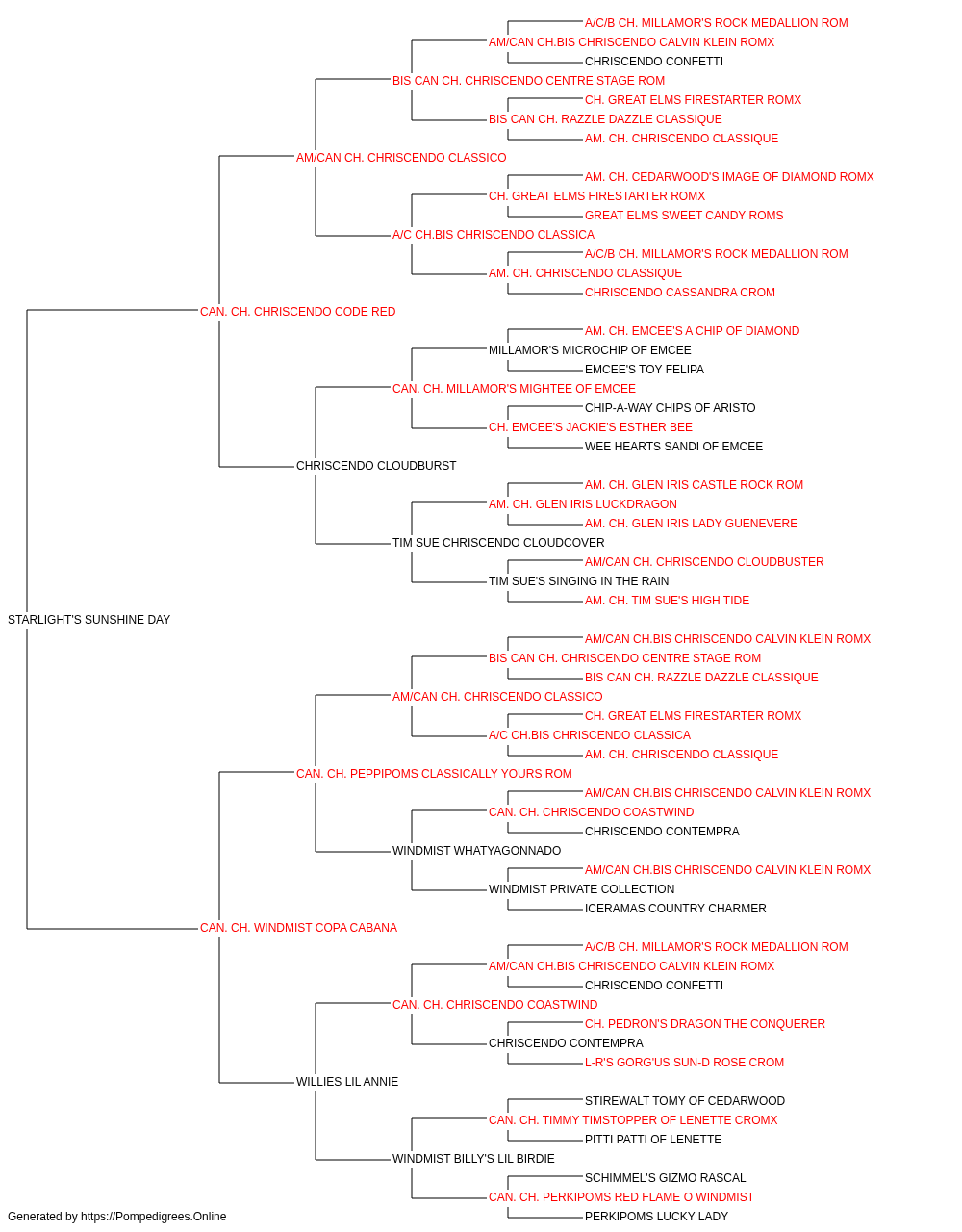 A/C/B CH. MILLAMOR'S ROCK MEDALLION ROM
AM/CAN CH.BIS CHRISCENDO CALVIN KLEIN ROMX
CHRISCENDO CONFETTI
BIS CAN CH. CHRISCENDO CENTRE STAGE ROM
CH. GREAT ELMS FIRESTARTER ROMX
BIS CAN CH. RAZZLE DAZZLE CLASSIQUE
AM. CH. CHRISCENDO CLASSIQUE
AM/CAN CH. CHRISCENDO CLASSICO
AM. CH. CEDARWOOD'S IMAGE OF DIAMOND ROMX
CH. GREAT ELMS FIRESTARTER ROMX
GREAT ELMS SWEET CANDY ROMS
A/C CH.BIS CHRISCENDO CLASSICA
A/C/B CH. MILLAMOR'S ROCK MEDALLION ROM
AM. CH. CHRISCENDO CLASSIQUE
CHRISCENDO CASSANDRA CROM
CAN. CH. CHRISCENDO CODE RED
AM. CH. EMCEE'S A CHIP OF DIAMOND
MILLAMOR'S MICROCHIP OF EMCEE
EMCEE'S TOY FELIPA
CAN. CH. MILLAMOR'S MIGHTEE OF EMCEE
CHIP-A-WAY CHIPS OF ARISTO
CH. EMCEE'S JACKIE'S ESTHER BEE
WEE HEARTS SANDI OF EMCEE
CHRISCENDO CLOUDBURST
AM. CH. GLEN IRIS CASTLE ROCK ROM
AM. CH. GLEN IRIS LUCKDRAGON
AM. CH. GLEN IRIS LADY GUENEVERE
TIM SUE CHRISCENDO CLOUDCOVER
AM/CAN CH. CHRISCENDO CLOUDBUSTER
TIM SUE'S SINGING IN THE RAIN
AM. CH. TIM SUE'S HIGH TIDE
STARLIGHT'S SUNSHINE DAY
AM/CAN CH.BIS CHRISCENDO CALVIN KLEIN ROMX
BIS CAN CH. CHRISCENDO CENTRE STAGE ROM
BIS CAN CH. RAZZLE DAZZLE CLASSIQUE
AM/CAN CH. CHRISCENDO CLASSICO
CH. GREAT ELMS FIRESTARTER ROMX
A/C CH.BIS CHRISCENDO CLASSICA
AM. CH. CHRISCENDO CLASSIQUE
CAN. CH. PEPPIPOMS CLASSICALLY YOURS ROM
AM/CAN CH.BIS CHRISCENDO CALVIN KLEIN ROMX
CAN. CH. CHRISCENDO COASTWIND
CHRISCENDO CONTEMPRA
WINDMIST WHATYAGONNADO
AM/CAN CH.BIS CHRISCENDO CALVIN KLEIN ROMX
WINDMIST PRIVATE COLLECTION
ICERAMAS COUNTRY CHARMER
CAN. CH. WINDMIST COPA CABANA
A/C/B CH. MILLAMOR'S ROCK MEDALLION ROM
AM/CAN CH.BIS CHRISCENDO CALVIN KLEIN ROMX
CHRISCENDO CONFETTI
CAN. CH. CHRISCENDO COASTWIND
CH. PEDRON'S DRAGON THE CONQUERER
CHRISCENDO CONTEMPRA
L-R'S GORG'US SUN-D ROSE CROM
WILLIES LIL ANNIE
STIREWALT TOMY OF CEDARWOOD
CAN. CH. TIMMY TIMSTOPPER OF LENETTE CROMX
PITTI PATTI OF LENETTE
WINDMIST BILLY'S LIL BIRDIE
SCHIMMEL'S GIZMO RASCAL
CAN. CH. PERKIPOMS RED FLAME O WINDMIST
PERKIPOMS LUCKY LADY
Generated by https://Pompedigrees.Online